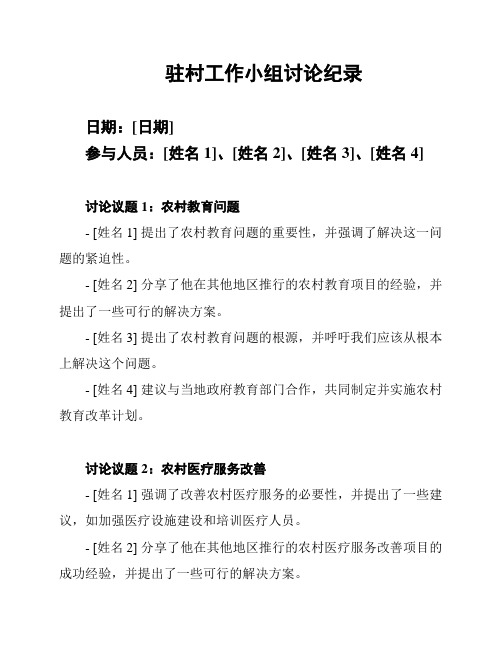 驻村工作小组讨论纪录

日期：[日期]
参与人员：[姓名 1]、[姓名 2]、[姓名 3]、[姓名 4]

讨论议题 1：农村教育问题

- [姓名 1] 提出了农村教育问题的重要性，并强调了解决这一问题的紧迫性。

- [姓名 2] 分享了他在其他地区推行的农村教育项目的经验，并提出了一些可行的解决方案。

- [姓名 3] 提出了农村教育问题的根源，并呼吁我们应该从根本上解决这个问题。

- [姓名 4] 建议与当地政府教育部门合作，共同制定并实施农村教育改革计划。

讨论议题 2：农村医疗服务改善

- [姓名 1] 强调了改善农村医疗服务的必要性，并提出了一些建议，如加强医疗设施建设和培训医疗人员。

- [姓名 2] 分享了他在其他地区推行的农村医疗服务改善项目的成功经验，并提出了一些可行的解决方案。